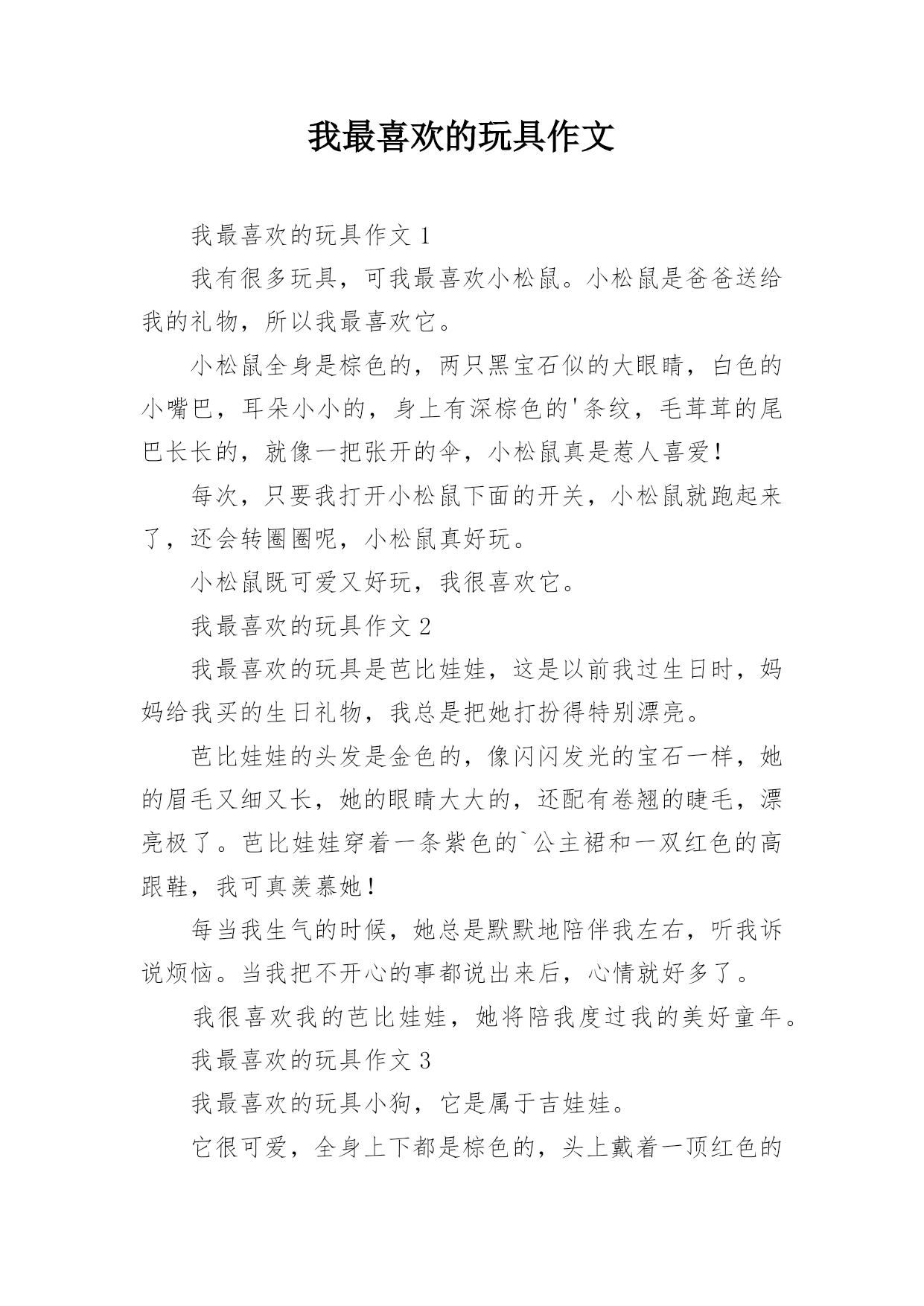 我最喜欢的玩具作文

我最喜欢的玩具作文 1

我有很多玩具，可我最喜欢小松鼠。小松鼠是爸爸送给我的礼物，所以我最喜欢它。

小松鼠全身是棕色的，两只黑宝石似的大眼睛，白色的小嘴巴，耳朵小小的，身上有深棕色的'条纹，毛茸茸的尾巴长长的，就像一把张开的伞，小松鼠真是惹人喜爱!

每次，只要我打开小松鼠下面的开关，小松鼠就跑起来了，还会转圈圈呢，小松鼠真好玩。

小松鼠既可爱又好玩，我很喜欢它。

我最喜欢的玩具作文 2

我最喜欢的玩具是芭比娃娃，这是以前我过生日时，妈妈给我买的生日礼物，我总是把她打扮得特别漂亮。

芭比娃娃的头发是金色的，像闪闪发光的宝石一样，她的眉毛又细又长，她的眼睛大大的，还配有卷翘的睫毛，漂亮极了。芭比娃娃穿着一条紫色的`公主裙和一双红色的高跟鞋，我可真羡慕她!

每当我生气的时候，她总是默默地陪伴我左右，听我诉说烦恼。当我把不开心的事都说出来后，心情就好多了。

我很喜欢我的芭比娃娃，她将陪我度过我的美好童年。

我最喜欢的玩具作文 3

我最喜欢的玩具小狗，它是属于吉娃娃。

它很可爱，全身上下都是棕色的，头上戴着一顶红色的